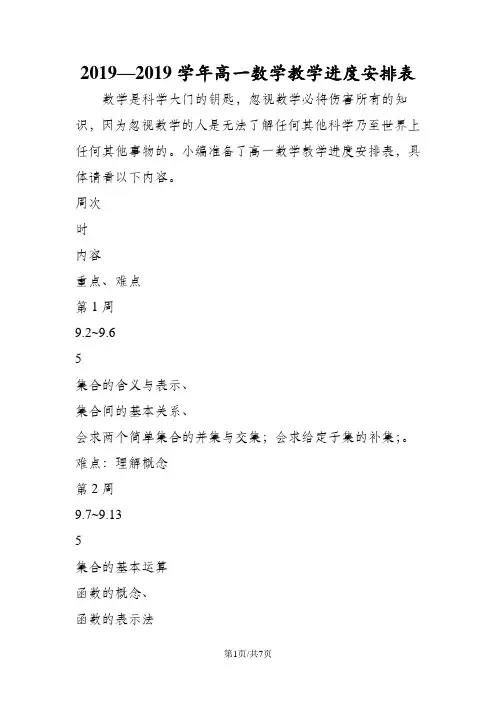 2019—2019 学年高一数学教学进度安排表

数学是科学大门的钥匙，忽视数学必将伤害所有的知识，因为忽视数学的人是无法了解任何其他科学乃至世界上任何其他事物的。小编准备了高一数学教学进度安排表，具体请看以下内容。

周次

时

内容

重点、难点

第 1 周

9.2~9.6

5

集合的含义与表示、

集合间的基本关系、

会求两个简单集合的并集与交集；会求给定子集的补集;。

难点：理解概念

第 2 周

9.7~9.13

5

集合的基本运算

函数的概念、

函数的表示法

第1页/共7页